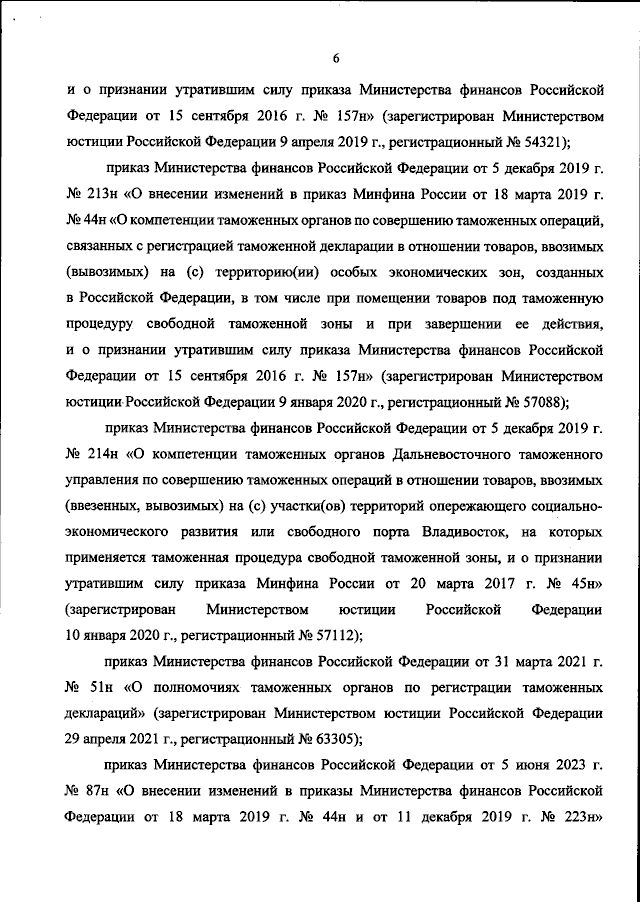 6

и о признании утратившим силу приказа Министерства финансов Российской Федерации от 15 сентября 2016 г. № 157н» (зарегистрирован Министерством юстиции Российской Федерации 9 апреля 2019 г., регистрационный № 54321);

приказ Министерства финансов Российской Федерации от 5 декабря 2019 г. № 213н «О внесении изменений в приказ Минфина России от 18 марта 2019 г. № 44н «О компетенции таможенных органов по совершению таможенных операций, связанных с регистрацией таможенной декларации в отношении товаров, ввозимых (вывозимых) на (с) территорию(ии) особых экономических зон, созданных в Российской Федерации, в том числе при помещении товаров под таможенную процедуру свободной таможенной зоны и при завершении ее действия, и о признании утратившим силу приказа Министерства финансов Российской Федерации от 15 сентября 2016 г. № 157н» (зарегистрирован Министерством юстиции Российской Федерации 9 января 2020 г., регистрационный № 57088);

приказ Министерства финансов Российской Федерации от 5 декабря 2019 г. № 214н «О компетенции таможенных органов Дальневосточного таможенного управления по совершению таможенных операций в отношении товаров, ввозимых (ввезенных, вывозимых) на (с) участки(ов) территорий опережающего социально-экономического развития или свободного порта Владивосток, на которых применяется таможенная процедура свободной таможенной зоны, и о признании утратившим силу приказа Минфина России от 20 марта 2017 г. № 45н» (зарегистрирован Министерством юстиции Российской Федерации 10 января 2020 г., регистрационный № 57112);

приказ Министерства финансов Российской Федерации от 31 марта 2021 г. № 51н «О полномочиях таможенных органов по регистрации таможенных деклараций» (зарегистрирован Министерством юстиции Российской Федерации 29 апреля 2021 г., регистрационный № 63305);

приказ Министерства финансов Российской Федерации от 5 июня 2023 г. № 87н «О внесении изменений в приказы Министерства финансов Российской Федерации от 18 марта 2019 г. № 44н и от 11 декабря 2019 г. № 223н»